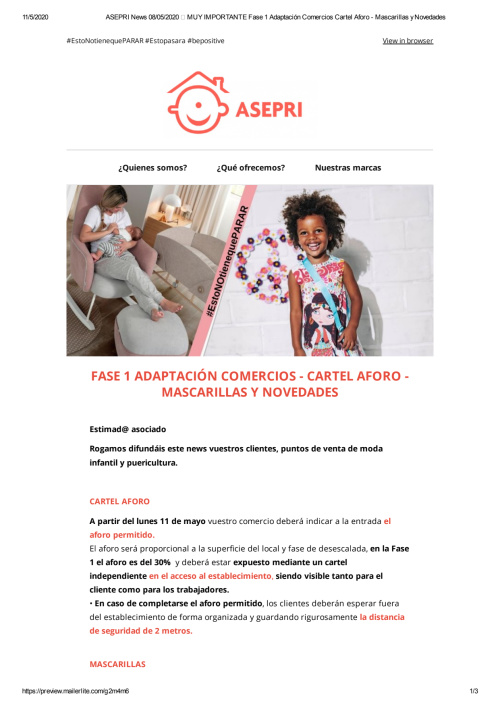 11/5/2020 ASEPRI News 08/05/2020 □ MUY IMPORTANTE Fase 1 Adaptación Comercios Cartel Aforo - Mascarillas y Novedades

#EstoNotienequePARAR #Estopasara #bepositive

View in browser

ASEPRI

¿Quienes somos? ¿Qué ofrecemos? Nuestras marcas

#EstoNOtienequePARAR

FASE 1 ADAPTACIÓN COMERCIOS - CARTEL AFORO - MASCARILLAS Y NOVEDADES

Estimad@ asociado

Rogamos difundáis este news vuestros clientes, puntos de venta de moda infantil y puericultura.

CARTEL AFORO

A partir del lunes 11 de mayo vuestro comercio deberá indicar a la entrada el aforo permitido.
El aforo será proporcional a la superficie del local y fase de desescalada, en la Fase 1 el aforo es del 30% y deberá estar expuesto mediante un cartel independiente en el acceso al establecimiento, siendo visible tanto para el cliente como para los trabajadores.
• En caso de completarse el aforo permitido, los clientes deberán esperar fuera del establecimiento de forma organizada y guardando rigurosamente la distancia de seguridad de 2 metros.

MASCARILLAS

https://preview.mailerlite.com/g2m4m6 1/3